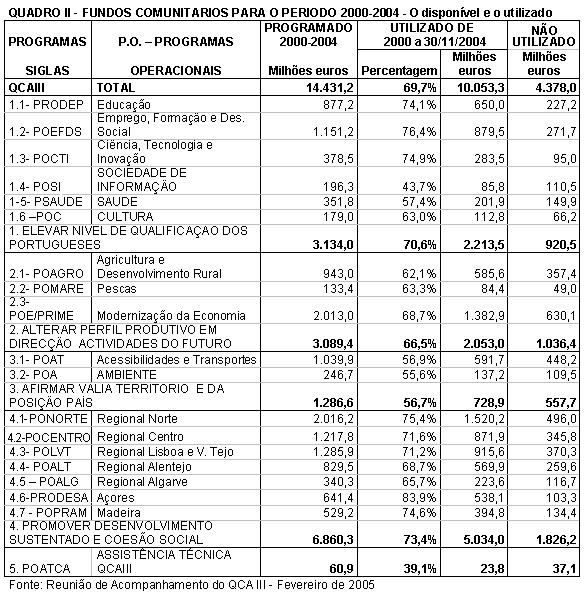 QUADRO II - FUNDOS COMUNITARIOS PARA O PERIODO 2000-2004 - O disponível e o utilizado

| PROGRAMAS SIGLAS | P.O. – PROGRAMAS OPERACIONAIS | PROGRAMADO 2000-2004 Milhões euros | UTILIZADO DE 2000 a 30/11/2004 Percentagem | UTILIZADO DE 2000 a 30/11/2004 Milhões euros | NÃO UTILIZADO Milhões euros |
|---|---|---|---|---|---|
| QCAIII | TOTAL | 14.431,2 | 69,7% | 10.053,3 | 4.378,0 |
| 1.1- PRODEP | Educação | 877,2 | 74,1% | 650,0 | 227,2 |
| 1.2- POEFDS | Emprego, Formação e Des. Social | 1.151,2 | 76,4% | 879,5 | 271,7 |
| 1.3- POCTI | Ciência, Tecnologia e Inovação | 378,5 | 74,9% | 283,5 | 95,0 |
| 1.4- POSI | SOCIEDADE DE INFORMAÇÃO | 196,3 | 43,7% | 85,8 | 110,5 |
| 1-5- PSAUDE | SAUDE | 351,8 | 57,4% | 201,9 | 149,9 |
| 1.6 –POC | CULTURA | 179,0 | 63,0% | 112,8 | 66,2 |
| 1. ELEVAR NIVEL DE QUALIFICAÇAO DOS PORTUGUESES | | 3.134,0 | 70,6% | 2.213,5 | 920,5 |
| 2.1- POAGRO | Agricultura e Desenvolvimento Rural | 943,0 | 62,1% | 585,6 | 357,4 |
| 2.2- POMARE | Pescas | 133,4 | 63,3% | 84,4 | 49,0 |
| 2.3- POE/PRIME | Modernização da Economia | 2.013,0 | 68,7% | 1.382,9 | 630,1 |
| 2. ALTERAR PERFIL PRODUTIVO EM DIRECÇÃO ACTIVIDADES DO FUTURO | | 3.089,4 | 66,5% | 2.053,0 | 1.036,4 |
| 3.1- POAT | Acessibilidades e Transportes | 1.039,9 | 56,9% | 591,7 | 448,2 |
| 3.2- POA | AMBIENTE | 246,7 | 55,6% | 137,2 | 109,5 |
| 3. AFIRMAR VALIA TERRITORIO E DA POSIÇÃO PAÍS | | 1.286,6 | 56,7% | 728,9 | 557,7 |
| 4.1-PONORTE | Regional Norte | 2.016,2 | 75,4% | 1.520,2 | 496,0 |
| 4.2-POCENTRO | Regional Centro | 1.217,8 | 71,6% | 871,9 | 345,8 |
| 4.3- POLVT | Regional Lisboa e V. Tejo | 1.285,9 | 71,2% | 915,6 | 370,3 |
| 4.4- POALT | Regional Alentejo | 829,5 | 68,7% | 569,9 | 259,6 |
| 4.5 – POALG | Regional Algarve | 340,3 | 65,7% | 223,6 | 116,7 |
| 4.6-PRODESA | Açores | 641,4 | 83,9% | 538,1 | 103,3 |
| 4.7 - POPRAM | Madeira | 529,2 | 74,6% | 394,8 | 134,4 |
| 4. PROMOVER DESENVOLVIMENTO SUSTENTADO E COESÃO SOCIAL | | 6.860,3 | 73,4% | 5.034,0 | 1.826,2 |
| 5. POATCA | ASSISTÊNCIA TÉCNICA QCAIII | 60,9 | 39,1% | 23,8 | 37,1 |

Fonte: Reunião de Acompanhamento do QCA III - Fevereiro de 2005